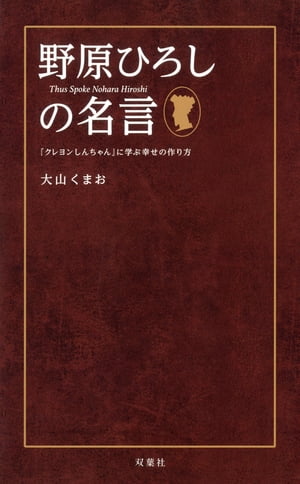 野原ひろし
Thus Spoke Nohara Hiroshi
の名言

「クレヨンしんちゃん」に学ぶ幸せの作り方

大山くまお

双葉社